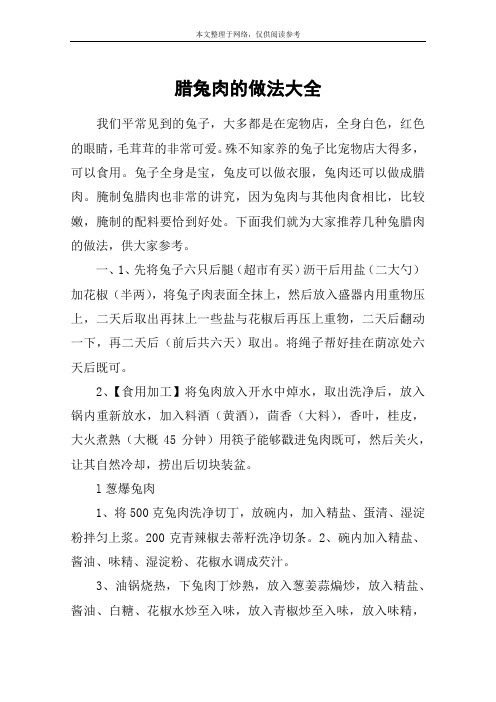 本文整理于网络，仅供阅读参考

腊兔肉的做法大全

我们平常见到的兔子，大多都是在宠物店，全身白色，红色的眼睛，毛茸茸的非常可爱。殊不知家养的兔子比宠物店大得多，可以食用。兔子全身是宝，兔皮可以做衣服，兔肉还可以做成腊肉。腌制兔腊肉也非常的讲究，因为兔肉与其他肉食相比，比较嫩，腌制的配料要恰到好处。下面我们就为大家推荐几种兔腊肉的做法，供大家参考。

一、1、先将兔子六只后腿（超市有买）沥干后用盐（二大勺）加花椒（半两），将兔子肉表面全抹上，然后放入盛器内用重物压上，二天后取出再抹上一些盐与花椒后再压上重物，二天后翻动一下，再二天后（前后共六天）取出。将绳子帮好挂在荫凉处六天后既可。

2、【食用加工】将兔肉放入开水中焯水，取出洗净后，放入锅内重新放水，加入料酒（黄酒），茴香（大料），香叶，桂皮，大火煮熟（大概 45 分钟）用筷子能够戳进兔肉既可，然后关火，让其自然冷却，捞出后切块装盆。

1 葱爆兔肉

1、将 500 克兔肉洗净切丁，放碗内，加入精盐、蛋清、湿淀粉拌匀上浆。200 克青辣椒去蒂籽洗净切条。2、碗内加入精盐、酱油、味精、湿淀粉、花椒水调成芡汁。

3、油锅烧热，下兔肉丁炒熟，放入葱姜蒜煸炒，放入精盐、酱油、白糖、花椒水炒至入味，放入青椒炒至入味，放入味精，